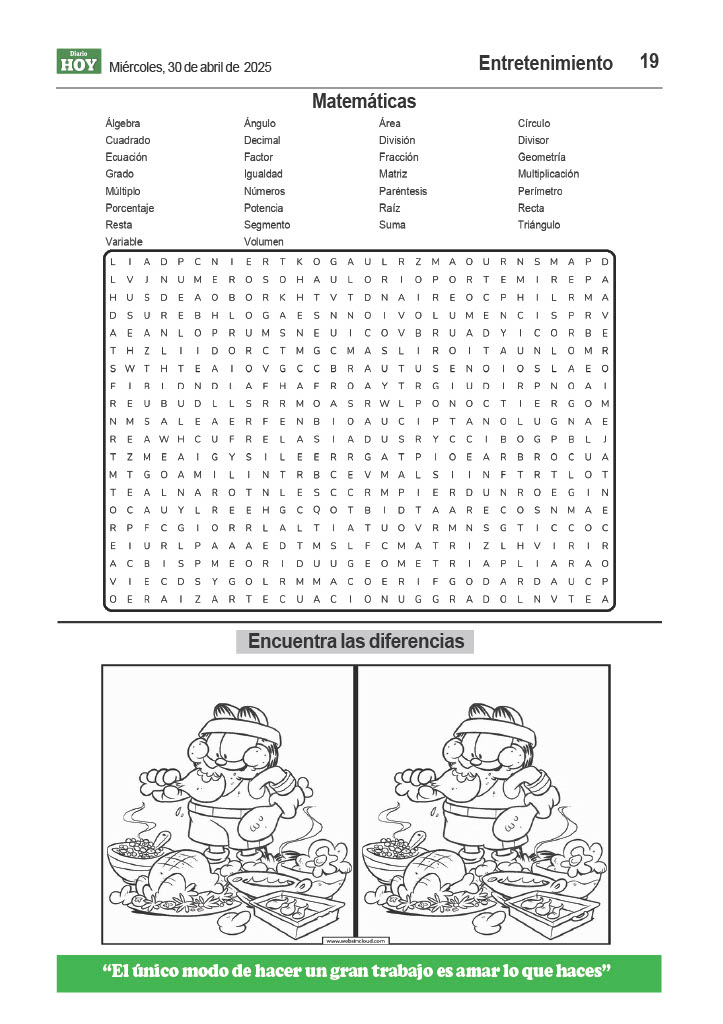 Diario HOY Miércoles, 30 de abril de 2025

Entretenimiento 19

Matemáticas

Álgebra
Cuadrado
Ecuación
Grado
Múltiplo
Porcentaje
Resta
Variable

Ángulo
Decimal
Factor
Igualdad
Números
Potencia
Segmento
Volumen

Área
División
Fracción
Matriz
Paréntesis
Raíz
Suma

Círculo
Divisor
Geometría
Multiplicación
Perímetro
Recta
Triángulo

L I A D P C N I E R T K O G A U L R Z M A O U R N S M A P D
L V J N U M E R O S D H A U L O R I O P O R T E M I R E P A
H U S D E A O B O R K H T V T D N A I R E O C P H I L R M A
D S U R E B H L O G A E S N N O I V O L U M E N C I S P R V
A E A N L O P R U M S N E U I C O V B R U A D Y I C O R B E
T H Z L I I D O R C T M G C M A S L I R O I T A U N L O M R
S W T H T E A I O V G C C B R A U T U S E N O I O S L A E O
F I B I D N D I A F H A F R O A Y T R G I U D I R P N O A I
R E U B U D L L S R R M O A S R W L P O N O C T I E R G O M
N M S A L E A E R F E N B I O A U C I P T A N O L U G N A E
R E A W H C U F R E L A S I A D U S R Y C C I B O G P B L J
T Z M E A I G Y S I L E E R R G A T P I O E A R B R O C U A
M T G O A M I L I N T R B C E V M A L S I I N F T R T L O T
T E A L N A R O T N L E S C C R M P I E R D U N R O E G I N
O C A U Y L R E E H G C Q O T B I D T A A R E C O S N M A E
R P F C G I O R R L A L T I A T U O V R M N S G T I C C O C
E I U R L P A A A E D T M S L F C M A T R I Z L H V I R I R
A C B I S P M E O R I D U U G E O M E T R I A P L I A R A O
V I E C D S Y G O L R M M A C O E R I F G O D A R D A U C P
O E R A I Z A R T E C U A C I O N U G G R A D O L N V T E A

Encuentra las diferencias

www.websincloud.com

“El único modo de hacer un gran trabajo es amar lo que haces”